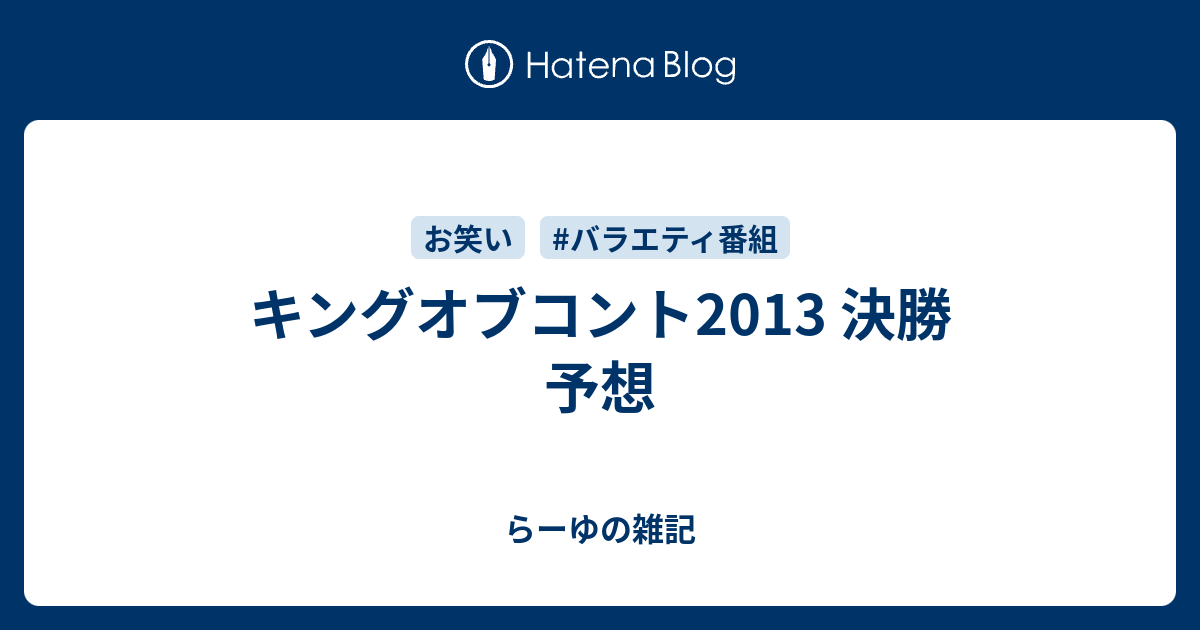 Hatena Blog

お笑い　#バラエティ番組

キングオブコント2013 決勝予想

らーゆの雑記